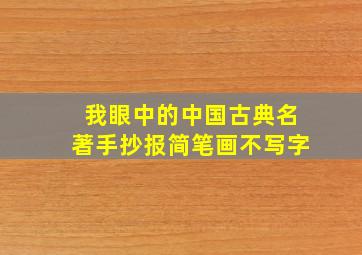 我眼中的中国古典名著手抄报简笔画不写字